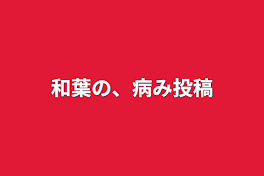 和葉の、病み投稿